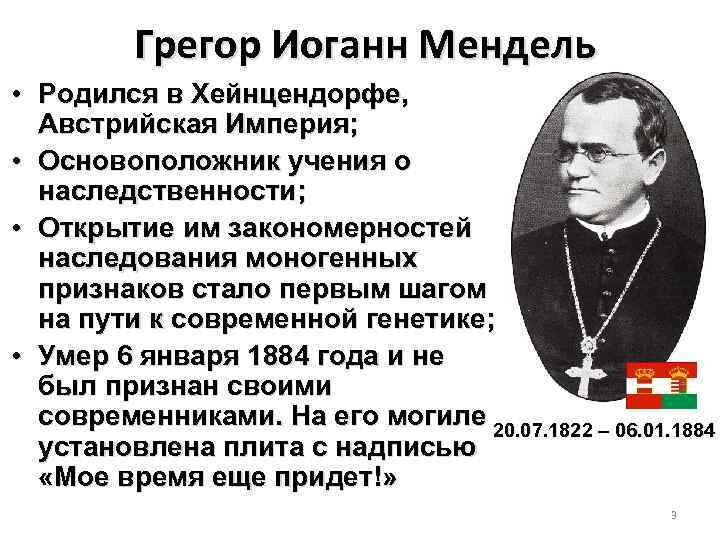 Грегор Иоганн Мендель

• Родился в Хейнцендорфе, Австрийская Империя;
• Основоположник учения о наследственности;
• Открытие им закономерностей наследования моногенных признаков стало первым шагом на пути к современной генетике;
• Умер 6 января 1884 года и не был признан своими современниками. На его могиле установлена плита с надписью «Мое время еще придет!»

20.07.1822 – 06.01.1884

3